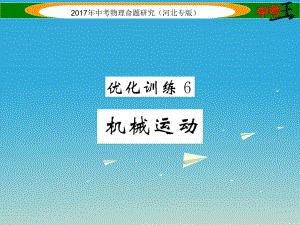 2017年中考物理命题研究（河北专版）

中考王

优化训练 6

机械运动